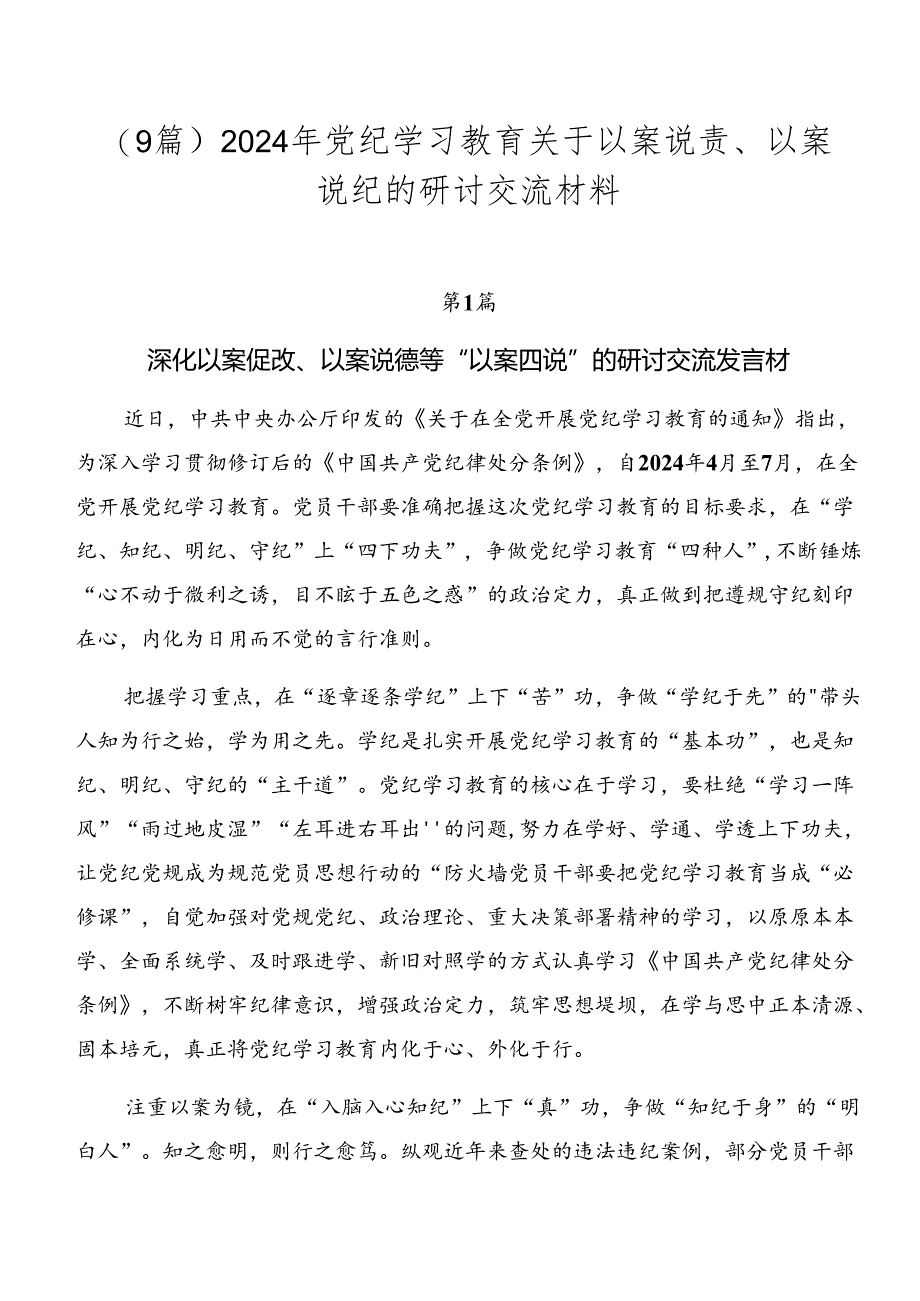 （9篇）2024年党纪学习教育关于以案说责、以案说纪的研讨交流材料

第1篇

深化以案促改、以案说德等“以案四说”的研讨交流发言材

近日，中共中央办公厅印发的《关于在全党开展党纪学习教育的通知》指出，为深入学习贯彻修订后的《中国共产党纪律处分条例》，自2024年4月至7月，在全党开展党纪学习教育。党员干部要准确把握这次党纪学习教育的目标要求，在“学纪、知纪、明纪、守纪”上“四下功夫”，争做党纪学习教育“四种人”，不断锤炼“心不动于微利之诱，目不眩于五色之惑”的政治定力，真正做到把遵规守纪刻印在心，内化为日用而不觉的言行准则。

把握学习重点，在“逐章逐条学纪”上下“苦”功，争做“学纪于先”的"带头人知为行之始，学为用之先。学纪是扎实开展党纪学习教育的“基本功”，也是知纪、明纪、守纪的“主干道”。党纪学习教育的核心在于学习，要杜绝“学习一阵风”“雨过地皮湿”“左耳进右耳出''的问题,努力在学好、学通、学透上下功夫，让党纪党规成为规范党员思想行动的“防火墙党员干部要把党纪学习教育当成“必修课”，自觉加强对党规党纪、政治理论、重大决策部署精神的学习，以原原本本学、全面系统学、及时跟进学、新旧对照学的方式认真学习《中国共产党纪律处分条例》，不断树牢纪律意识，增强政治定力，筑牢思想堤坝，在学与思中正本清源、固本培元，真正将党纪学习教育内化于心、外化于行。

注重以案为镜，在“入脑入心知纪”上下“真”功，争做“知纪于身”的“明白人”。知之愈明，则行之愈笃。纵观近年来查处的违法违纪案例，部分党员干部